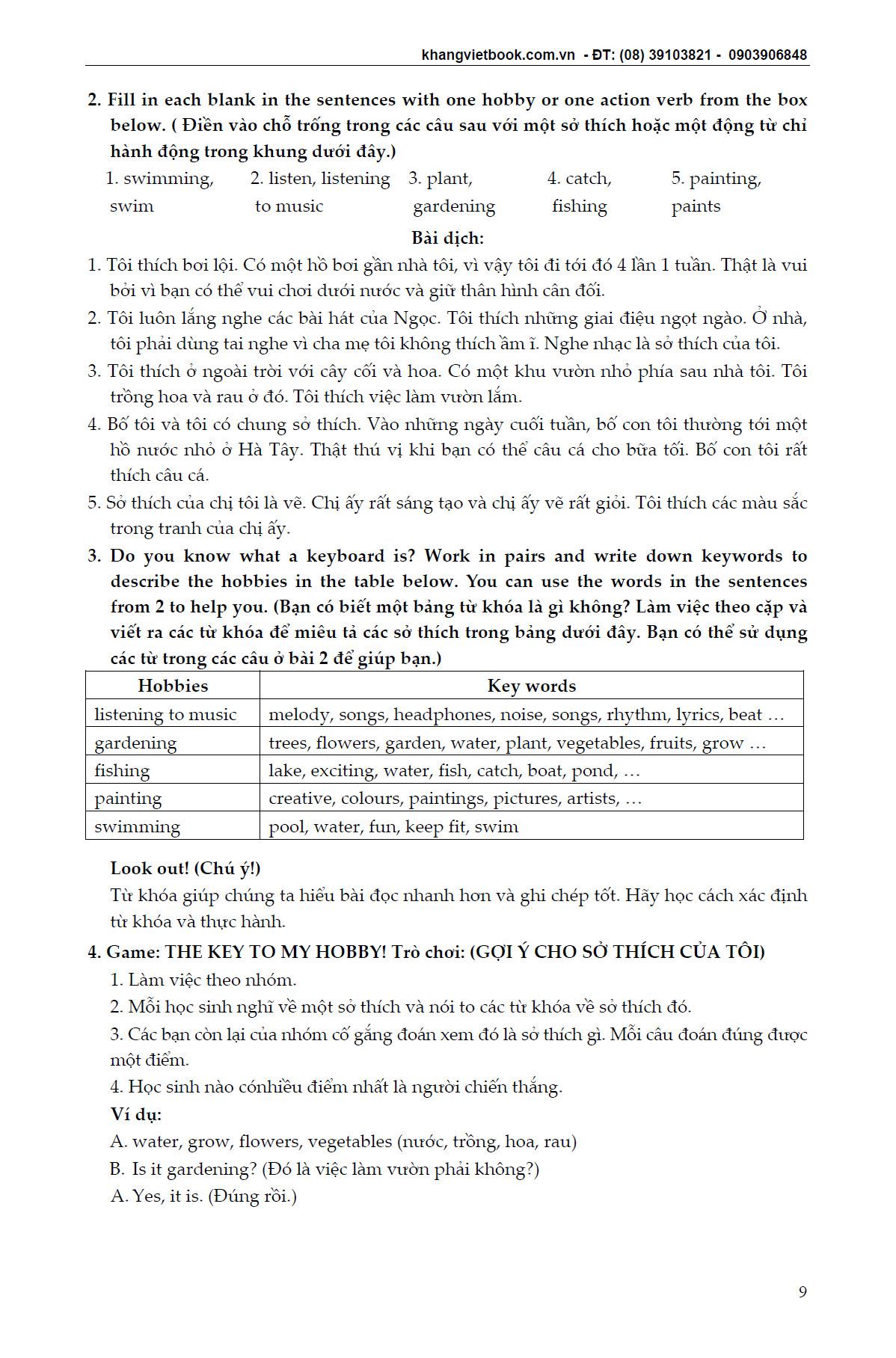 khangvietbook.com.vn - ĐT: (08) 39103821 - 0903906848

2. Fill in each blank in the sentences with one hobby or one action verb from the box below. ( Điền vào chỗ trống trong các câu sau với một sở thích hoặc một động từ chỉ hành động trong khung dưới đây.)

1. swimming, swim
2. listen, listening to music
3. plant, gardening
4. catch, fishing
5. painting, paints

Bài dịch:

1. Tôi thích bơi lội. Có một hồ bơi gần nhà tôi, vì vậy tôi đi tới đó 4 lần 1 tuần. Thật là vui bởi vì bạn có thể vui chơi dưới nước và giữ thân hình cân đối.

2. Tôi luôn lắng nghe các bài hát của Ngọc. Tôi thích những giai điệu ngọt ngào. Ở nhà, tôi phải dùng tai nghe vì cha mẹ tôi không thích ầm ĩ. Nghe nhạc là sở thích của tôi.

3. Tôi thích ở ngoài trời với cây cối và hoa. Có một khu vườn nhỏ phía sau nhà tôi. Tôi trồng hoa và rau ở đó. Tôi thích việc làm vườn lắm.

4. Bố tôi và tôi có chung sở thích. Vào những ngày cuối tuần, bố con tôi thường tới một hồ nước nhỏ ở Hà Tây. Thật thú vị khi bạn có thể câu cá cho bữa tối. Bố con tôi rất thích câu cá.

5. Sở thích của chị tôi là vẽ. Chị ấy rất sáng tạo và chị ấy vẽ rất giỏi. Tôi thích các màu sắc trong tranh của chị ấy.

3. Do you know what a keyboard is? Work in pairs and write down keywords to describe the hobbies in the table below. You can use the words in the sentences from 2 to help you. (Bạn có biết một bảng từ khóa là gì không? Làm việc theo cặp và viết ra các từ khóa để miêu tả các sở thích trong bảng dưới đây. Bạn có thể sử dụng các từ trong các câu ở bài 2 để giúp bạn.)

| Hobbies | Key words |
|---|---|
| listening to music | melody, songs, headphones, noise, songs, rhythm, lyrics, beat … |
| gardening | trees, flowers, garden, water, plant, vegetables, fruits, grow … |
| fishing | lake, exciting, water, fish, catch, boat, pond, … |
| painting | creative, colours, paintings, pictures, artists, … |
| swimming | pool, water, fun, keep fit, swim |

Look out! (Chú ý!)
Từ khóa giúp chúng ta hiểu bài đọc nhanh hơn và ghi chép tốt. Hãy học cách xác định từ khóa và thực hành.

4. Game: THE KEY TO MY HOBBY! Trò chơi: (GỢI Ý CHO SỞ THÍCH CỦA TÔI)
1. Làm việc theo nhóm.
2. Mỗi học sinh nghĩ về một sở thích và nói to các từ khóa về sở thích đó.
3. Các bạn còn lại của nhóm cố gắng đoán xem đó là sở thích gì. Mỗi câu đoán đúng được một điểm.
4. Học sinh nào cónhiều điểm nhất là người chiến thắng.
Ví dụ:
A. water, grow, flowers, vegetables (nước, trồng, hoa, rau)
B. Is it gardening? (Đó là việc làm vườn phải không?)
A. Yes, it is. (Đúng rồi.)

9